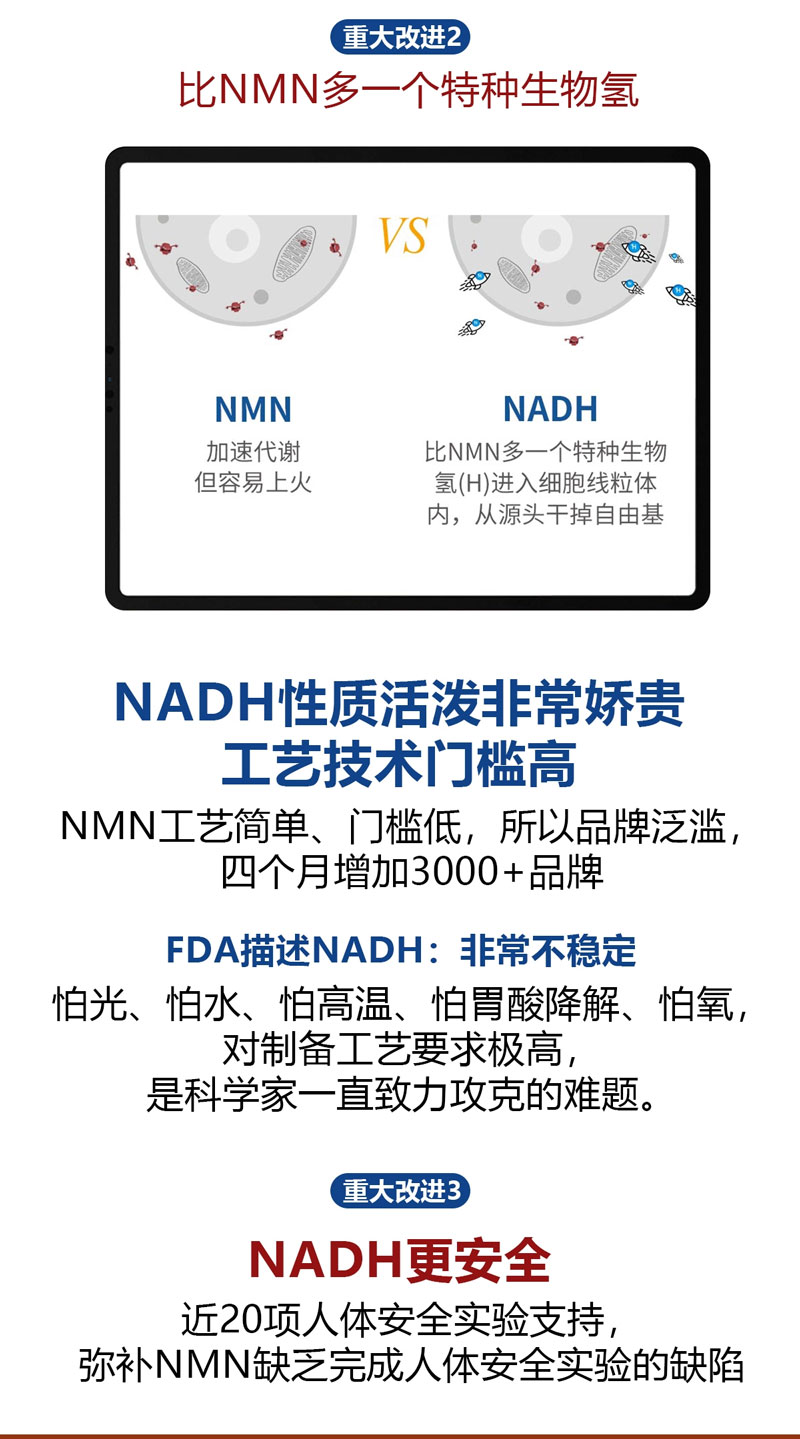 重大改进2

比NMN多一个特种生物氢

VS

NMN
加速代谢
但容易上火

NADH
比NMN多一个特种生物氢(H)进入细胞线粒体内，从源头干掉自由基

NADH性质活泼非常娇贵
工艺技术门槛高

NMN工艺简单、门槛低，所以品牌泛滥，四个月增加3000+品牌

FDA描述NADH：非常不稳定

怕光、怕水、怕高温、怕胃酸降解、怕氧，对制备工艺要求极高，是科学家一直致力攻克的难题。

重大改进3

NADH更安全

近20项人体安全实验支持，弥补NMN缺乏完成人体安全实验的缺陷